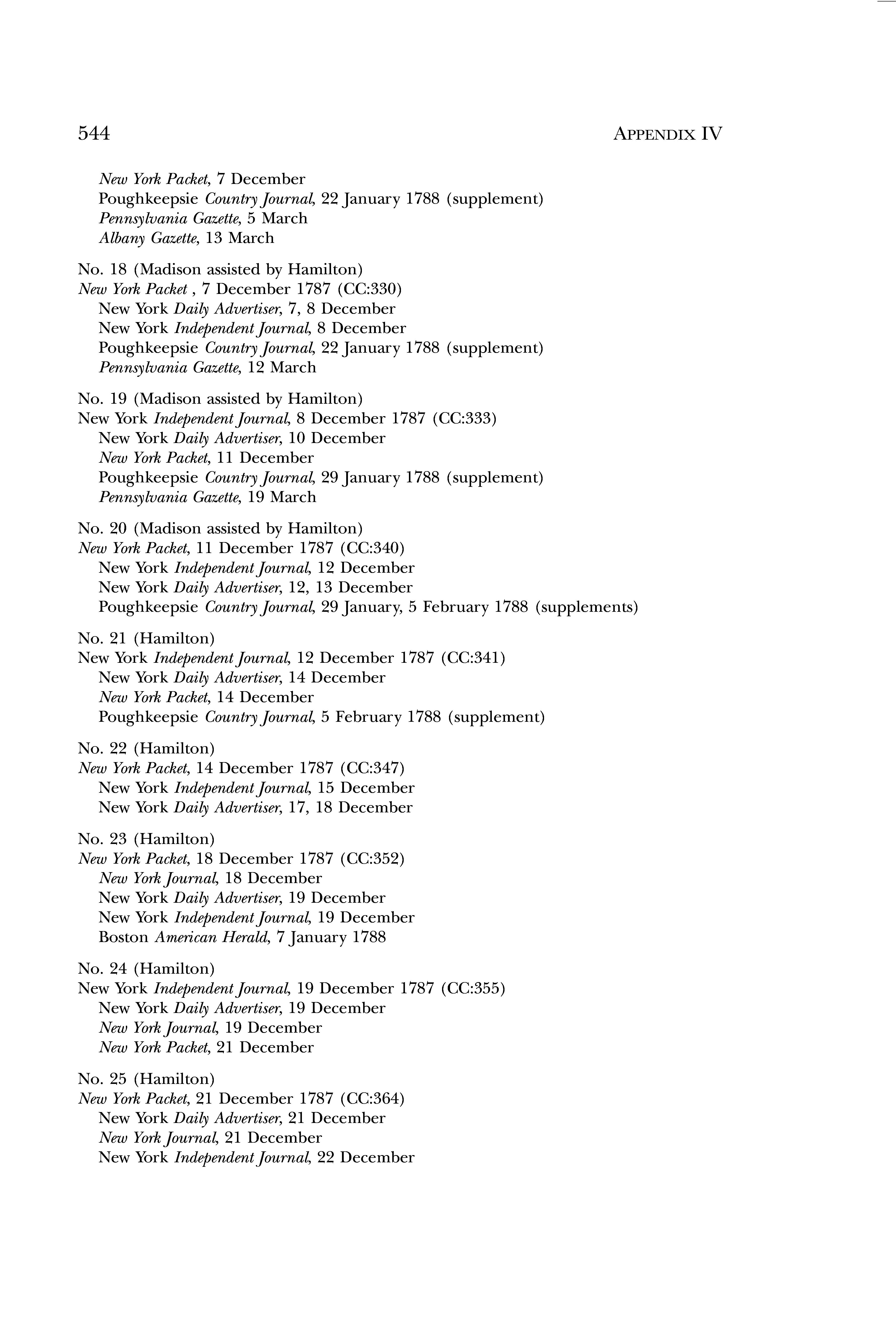 544 APPENDIX IV

New York Packet, 7 December
Poughkeepsie Country Journal, 22 January 1788 (supplement)
Pennsylvania Gazette, 5 March
Albany Gazette, 13 March

No. 18 (Madison assisted by Hamilton)
New York Packet , 7 December 1787 (CC:330)
New York Daily Advertiser, 7, 8 December
New York Independent Journal, 8 December
Poughkeepsie Country Journal, 22 January 1788 (supplement)
Pennsylvania Gazette, 12 March

No. 19 (Madison assisted by Hamilton)
New York Independent Journal, 8 December 1787 (CC:333)
New York Daily Advertiser, 10 December
New York Packet, 11 December
Poughkeepsie Country Journal, 29 January 1788 (supplement)
Pennsylvania Gazette, 19 March

No. 20 (Madison assisted by Hamilton)
New York Packet, 11 December 1787 (CC:340)
New York Independent Journal, 12 December
New York Daily Advertiser, 12, 13 December
Poughkeepsie Country Journal, 29 January, 5 February 1788 (supplements)

No. 21 (Hamilton)
New York Independent Journal, 12 December 1787 (CC:341)
New York Daily Advertiser, 14 December
New York Packet, 14 December
Poughkeepsie Country Journal, 5 February 1788 (supplement)

No. 22 (Hamilton)
New York Packet, 14 December 1787 (CC:347)
New York Independent Journal, 15 December
New York Daily Advertiser, 17, 18 December

No. 23 (Hamilton)
New York Packet, 18 December 1787 (CC:352)
New York Journal, 18 December
New York Daily Advertiser, 19 December
New York Independent Journal, 19 December
Boston American Herald, 7 January 1788

No. 24 (Hamilton)
New York Independent Journal, 19 December 1787 (CC:355)
New York Daily Advertiser, 19 December
New York Journal, 19 December
New York Packet, 21 December

No. 25 (Hamilton)
New York Packet, 21 December 1787 (CC:364)
New York Daily Advertiser, 21 December
New York Journal, 21 December
New York Independent Journal, 22 December